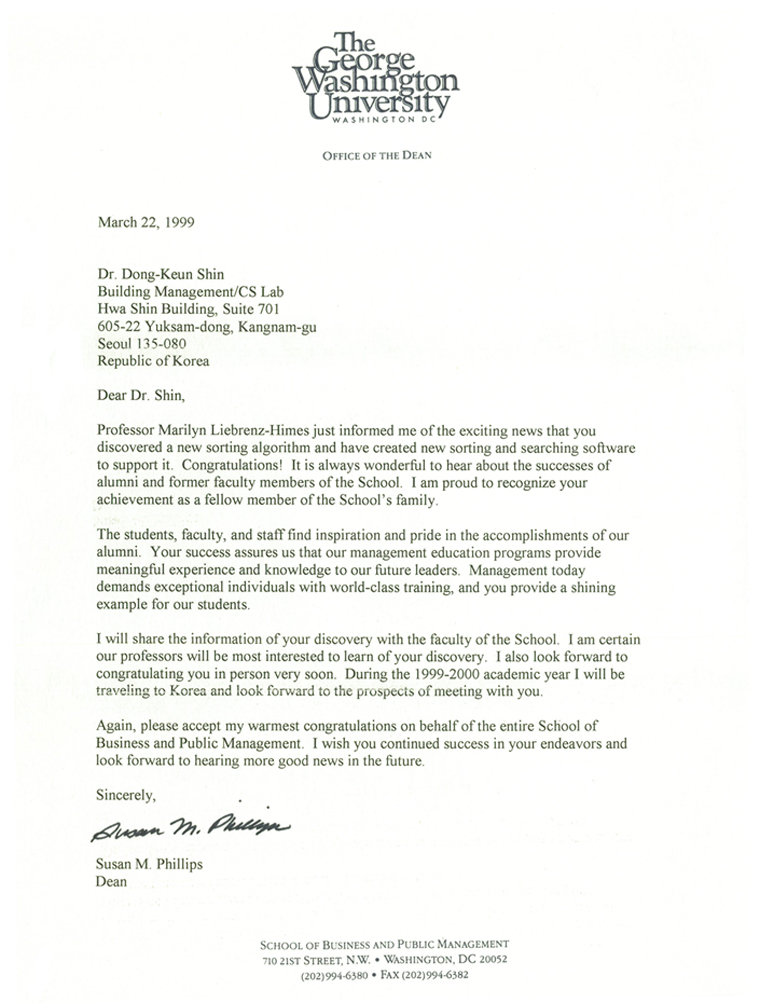 The George Washington University
WASHINGTON DC

OFFICE OF THE DEAN

March 22, 1999

Dr. Dong-Keun Shin
Building Management/CS Lab
Hwa Shin Building, Suite 701
605-22 Yuksam-dong, Kangnam-gu
Seoul 135-080
Republic of Korea

Dear Dr. Shin,

Professor Marilyn Liebrenz-Himes just informed me of the exciting news that you discovered a new sorting algorithm and have created new sorting and searching software to support it. Congratulations! It is always wonderful to hear about the successes of alumni and former faculty members of the School. I am proud to recognize your achievement as a fellow member of the School's family.

The students, faculty, and staff find inspiration and pride in the accomplishments of our alumni. Your success assures us that our management education programs provide meaningful experience and knowledge to our future leaders. Management today demands exceptional individuals with world-class training, and you provide a shining example for our students.

I will share the information of your discovery with the faculty of the School. I am certain our professors will be most interested to learn of your discovery. I also look forward to congratulating you in person very soon. During the 1999-2000 academic year I will be traveling to Korea and look forward to the prospects of meeting with you.

Again, please accept my warmest congratulations on behalf of the entire School of Business and Public Management. I wish you continued success in your endeavors and look forward to hearing more good news in the future.

Sincerely,

Susan M. Phillips

Susan M. Phillips
Dean

SCHOOL OF BUSINESS AND PUBLIC MANAGEMENT
710 21ST STREET, N.W. • WASHINGTON, DC 20052
(202)994-6380 • FAX (202)994-6382